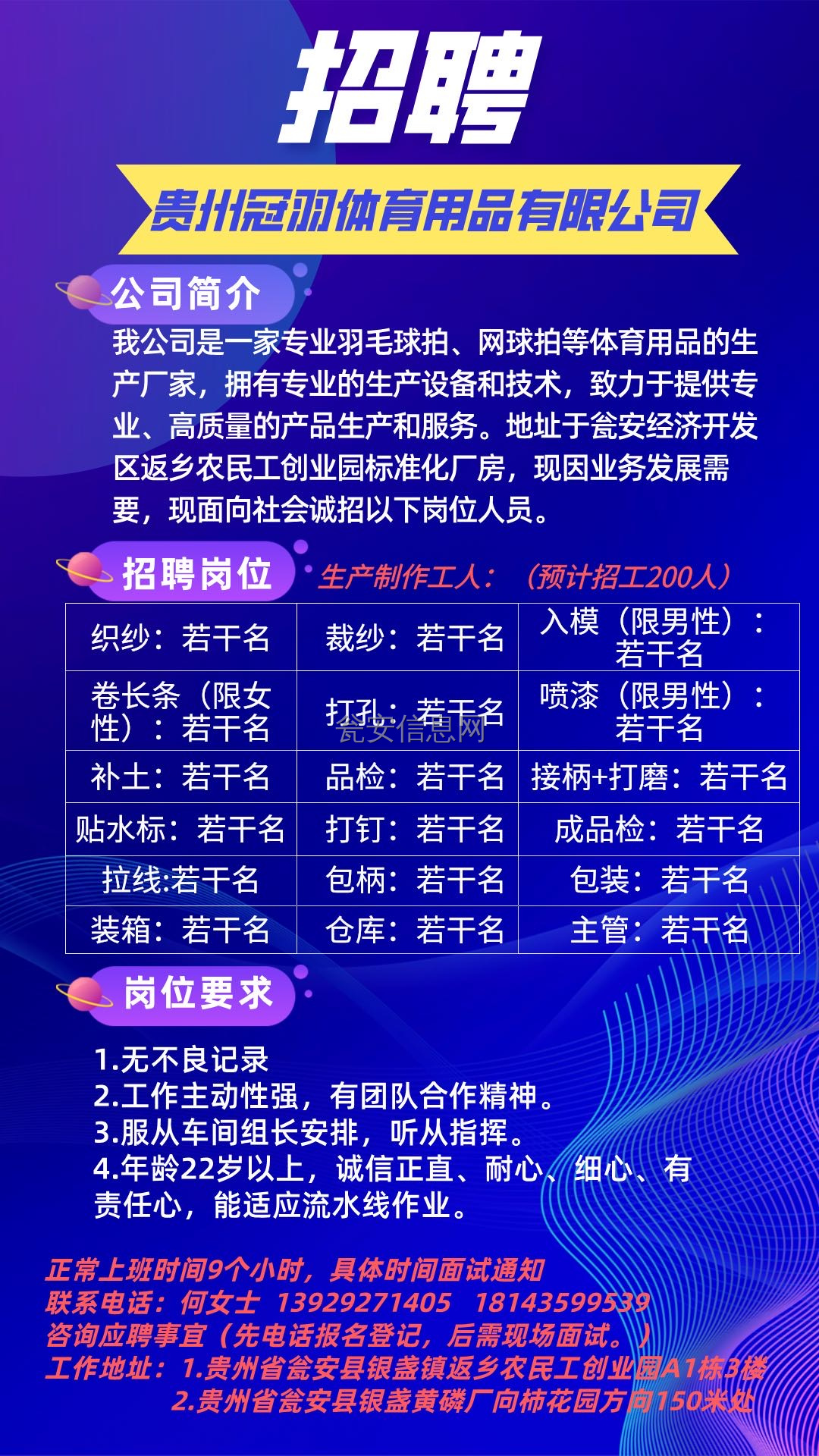 招聘

贵州冠羽体育用品有限公司

公司简介

我公司是一家专业羽毛球拍、网球拍等体育用品的生产厂家，拥有专业的生产设备和技术，致力于提供专业、高质量的产品生产和服务。地址于瓮安经济开发区返乡农民工创业园标准化厂房，现因业务发展需要，现面向社会诚招以下岗位人员。

招聘岗位

生产制作工人：（预计招工200人）

| 织纱：若干名 | 裁纱：若干名 | 入模（限男性）：若干名 |
|---|---|---|
| 卷长条（限女性）：若干名 | 打孔：若干名 | 喷漆（限男性）：若干名 |
| 补土：若干名 | 品检：若干名 | 接柄+打磨：若干名 |
| 贴水标：若干名 | 打钉：若干名 | 成品检：若干名 |
| 拉线:若干名 | 包柄：若干名 | 包装：若干名 |
| 装箱：若干名 | 仓库：若干名 | 主管：若干名 |

瓮安信息网

岗位要求

1.无不良记录
2.工作主动性强，有团队合作精神。
3.服从车间组长安排，听从指挥。
4.年龄22岁以上，诚信正直、耐心、细心、有责任心，能适应流水线作业。

正常上班时间9个小时，具体时间面试通知
联系电话：何女士 13929271405 18143599539
咨询应聘事宜（先电话报名登记，后需现场面试。）
工作地址：1.贵州省瓮安县银盏镇返乡农民工创业园A1栋3楼
2.贵州省瓮安县银盏黄磷厂向柿花园方向150米处